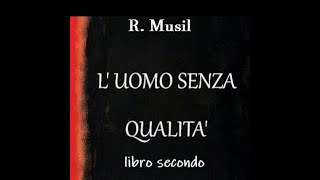 R. Musil

L' UOMO SENZA

QUALITA'

libro secondo